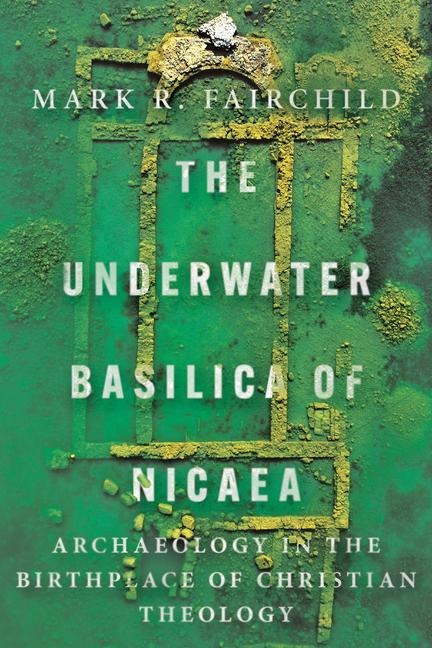 MARK R. FAIRCHILD

THE UNDERWATER BASILICA OF NICAEA

ARCHAEOLOGY IN THE BIRTHPLACE OF CHRISTIAN THEOLOGY